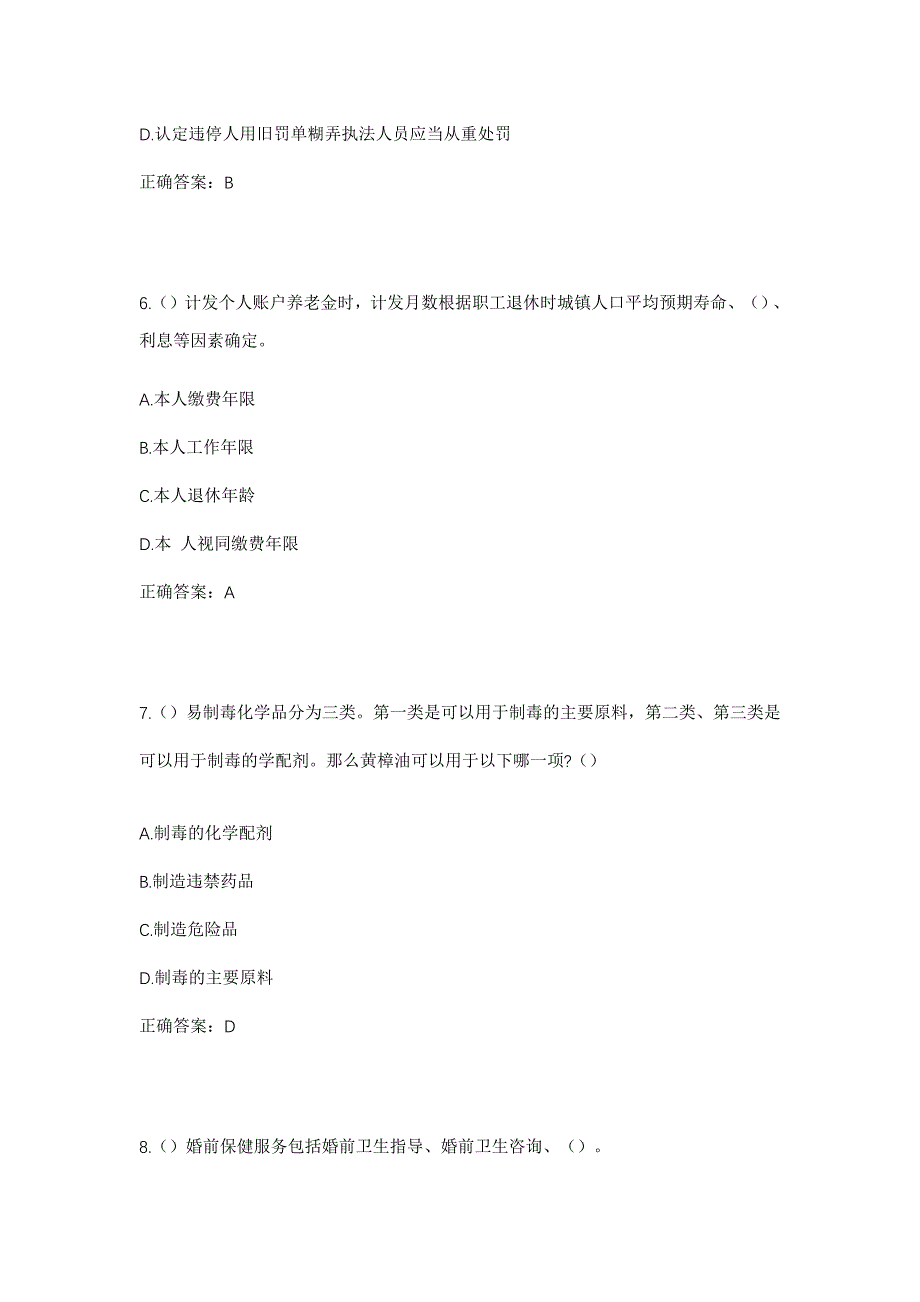 D.认定违停人用旧罚单糊弄执法人员应当从重处罚

正确答案：B

6.（）计发个人账户养老金时，计发月数根据职工退休时城镇人口平均预期寿命、（）、利息等因素确定。

A.本人缴费年限

B.本人工作年限

C.本人退休年龄

D.本 人视同缴费年限

正确答案：A

7.（）易制毒化学品分为三类。第一类是可以用于制毒的主要原料，第二类、第三类是可以用于制毒的学配剂。那么黄樟油可以用于以下哪一项?（）

A.制毒的化学配剂

B.制造违禁药品

C.制造危险品

D.制毒的主要原料

正确答案：D

8.（）婚前保健服务包括婚前卫生指导、婚前卫生咨询、（）。